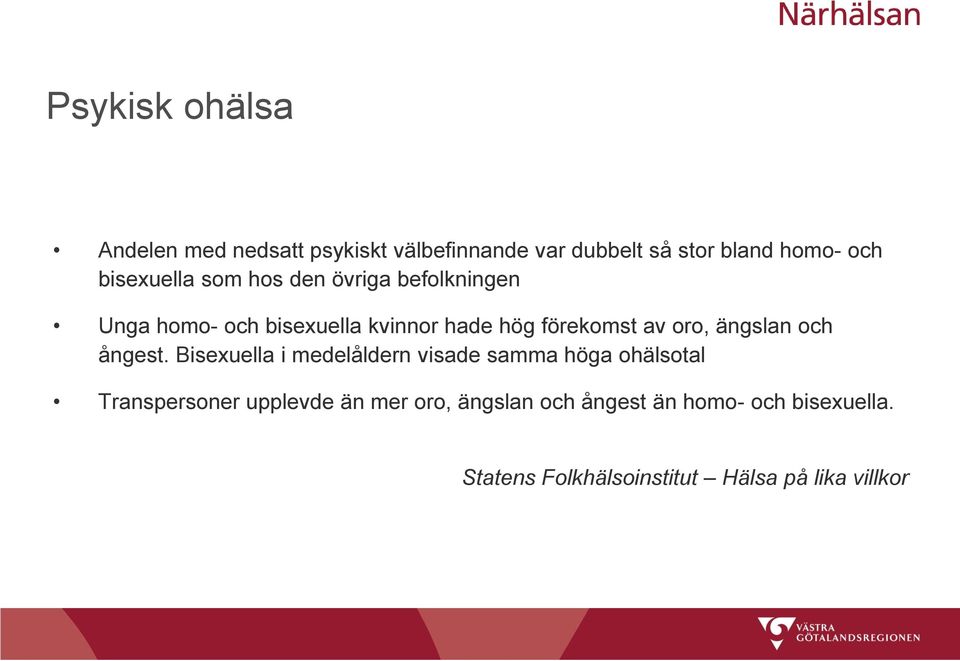 Närhälsan

Psykisk ohälsa

• Andelen med nedsatt psykiskt välbefinnande var dubbelt så stor bland homo- och bisexuella som hos den övriga befolkningen

• Unga homo- och bisexuella kvinnor hade hög förekomst av oro, ängslan och ångest. Bisexuella i medelåldern visade samma höga ohälsotal

• Transpersoner upplevde än mer oro, ängslan och ångest än homo- och bisexuella.

Statens Folkhälsoinstitut – Hälsa på lika villkor

VÄSTRA GÖTALANDSREGIONEN